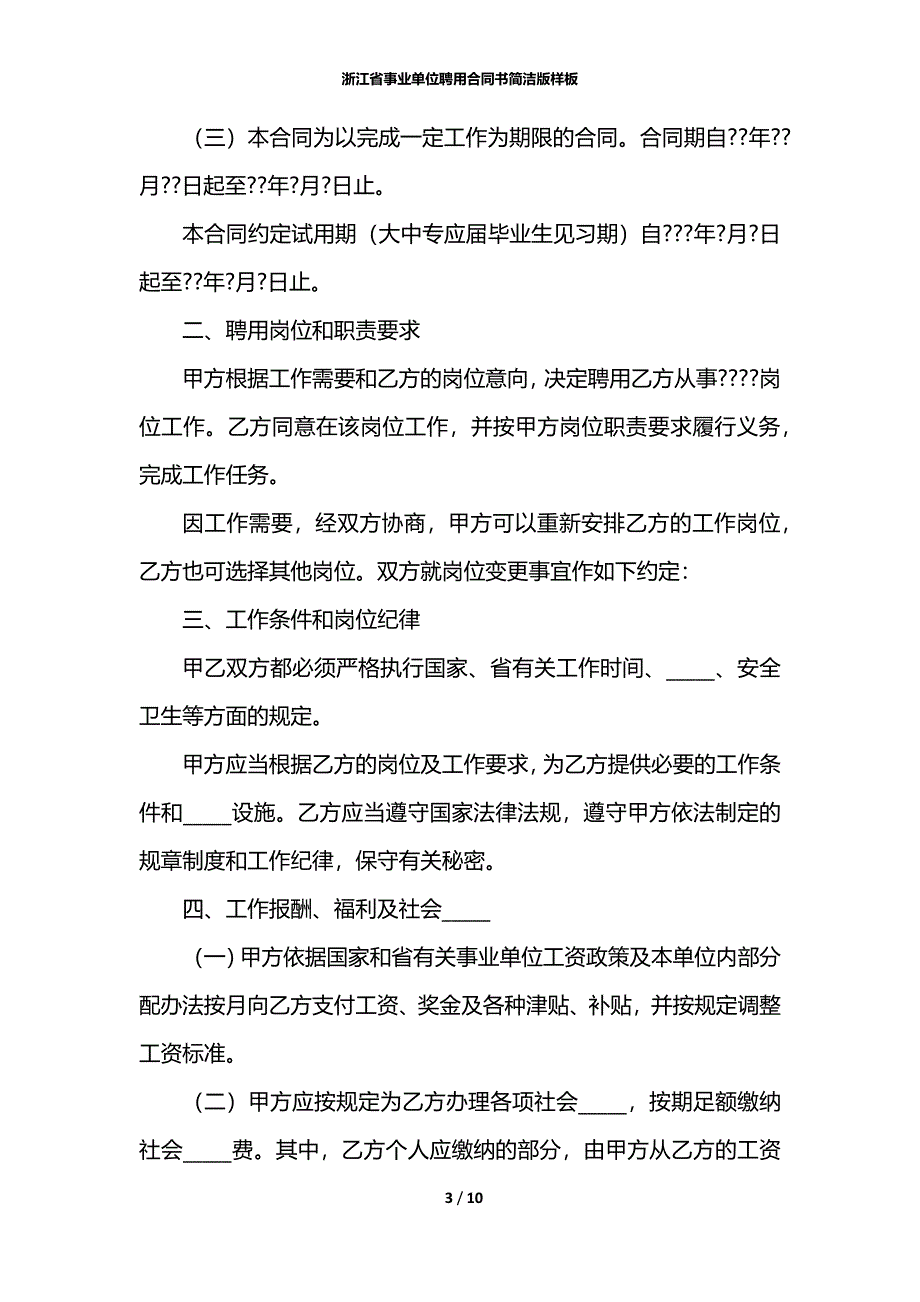 浙江省事业单位聘用合同书简洁版样板

（三）本合同为以完成一定工作为期限的合同。合同期自??年??月??日起至??年?月?日止。

本合同约定试用期（大中专应届毕业生见习期）自???年?月?日起至??年?月?日止。

二、聘用岗位和职责要求

甲方根据工作需要和乙方的岗位意向，决定聘用乙方从事????岗位工作。乙方同意在该岗位工作，并按甲方岗位职责要求履行义务，完成工作任务。

因工作需要，经双方协商，甲方可以重新安排乙方的工作岗位，乙方也可选择其他岗位。双方就岗位变更事宜作如下约定：

三、工作条件和岗位纪律

甲乙双方都必须严格执行国家、省有关工作时间、____、安全卫生等方面的规定。

甲方应当根据乙方的岗位及工作要求，为乙方提供必要的工作条件和____设施。乙方应当遵守国家法律法规，遵守甲方依法制定的规章制度和工作纪律，保守有关秘密。

四、工作报酬、福利及社会____

（一）甲方依据国家和省有关事业单位工资政策及本单位内部分配办法按月向乙方支付工资、奖金及各种津贴、补贴，并按规定调整工资标准。

（二）甲方应按规定为乙方办理各项社会____，按期足额缴纳社会____费。其中，乙方个人应缴纳的部分，由甲方从乙方的工资

3 / 10